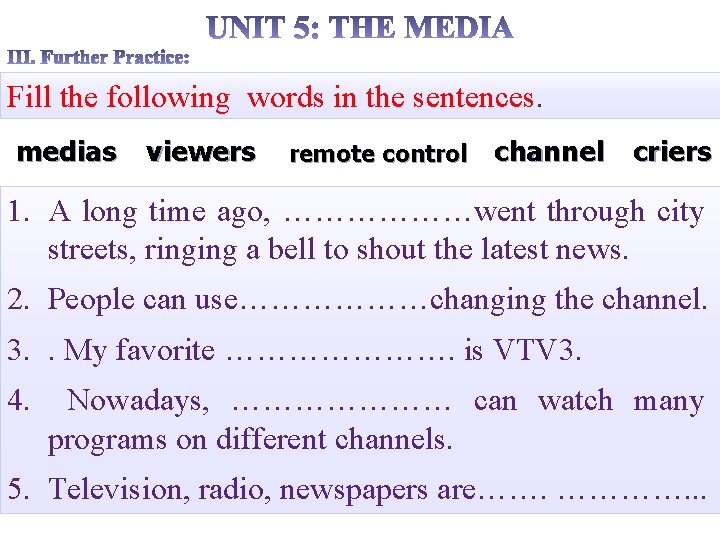 UNIT 5: THE MEDIA

III. Further Practice:

Fill the following words in the sentences.

medias viewers remote control channel criers

1. A long time ago, ………………went through city streets, ringing a bell to shout the latest news.

2. People can use………………changing the channel.

3. . My favorite ………………… is VTV3.

4. Nowadays, ………………… can watch many programs on different channels.

5. Television, radio, newspapers are…… …………..